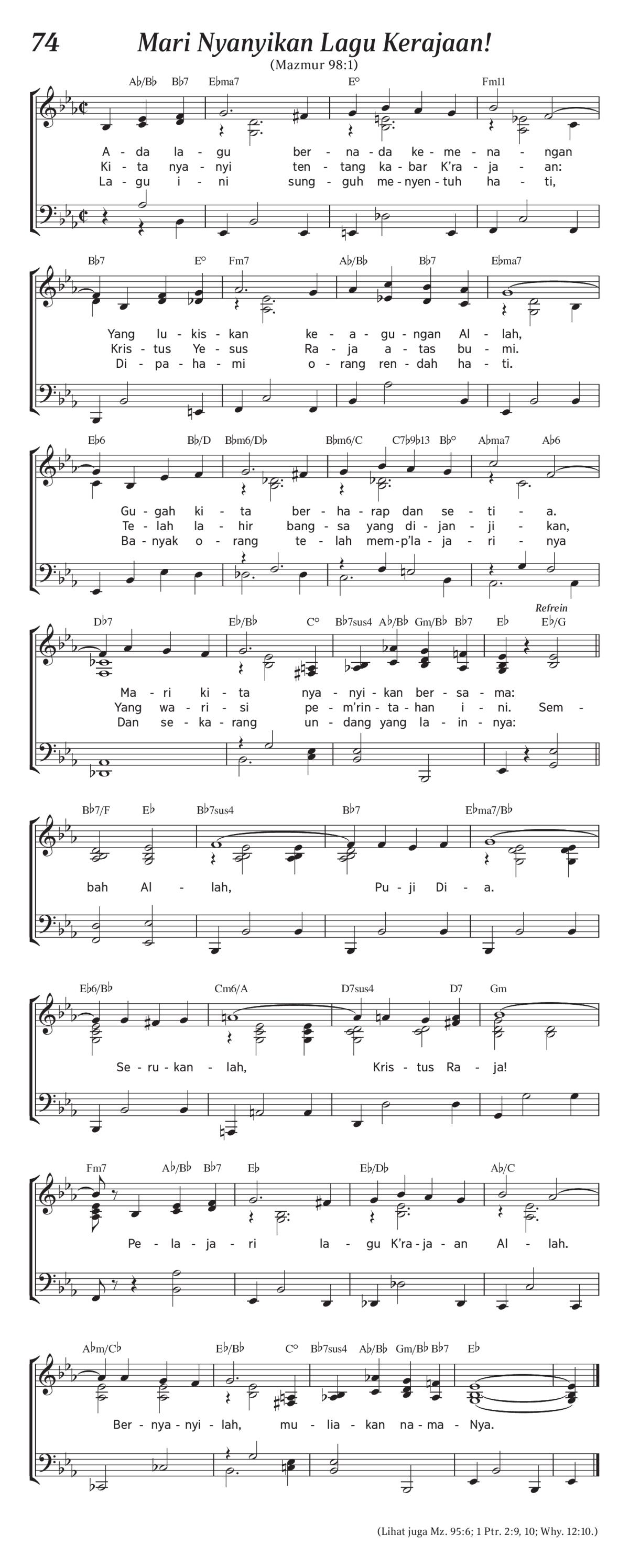 74 Mari Nyanyikan Lagu Kerajaan!

(Mazmur 98:1)

A♭/B♭ B♭7 E♭ma7 E° Fm11

A - da la - gu ber - na - da ke - me - na - ngan
Ki - ta nya - nyi ten - tang ka - bar K'ra - ja - an:
La - gu i - ni sung - guh me - nyen - tuh ha - ti,

B♭7 E° Fm7 A♭/B♭ B♭7 E♭ma7

Yang lu - kis - kan ke - a - gu - ngan Al - lah,
Kris - tus Ye - sus Ra - ja a - tas bu - mi.
Di - pa - ha - mi o - rang ren - dah ha - ti.

E♭6 B♭/D B♭m6/D♭ B♭m6/C C7♭9♭13 B♭° A♭ma7 A♭6

Gu - gah ki - ta ber - ha - rap dan se - ti - a.
Te - lah la - hir bang - sa yang di - jan - ji - kan,
Ba - nyak o - rang te - lah mem - p'la - ja - ri - nya

D♭7 E♭/B♭ C° B♭7sus4 A♭/B♭ Gm/B♭ B♭7 E♭ E♭/G

Refrein

Ma - ri ki - ta nya - nyi - kan ber - sa - ma:
Yang wa - ri - si pe - m'rin - ta - han i - ni. Sem -
Dan se - ka - rang un - dang yang la - in - nya:

B♭7/F E♭ B♭7sus4 B♭7 E♭ma7/B♭

bah Al - lah, Pu - ji Di - a.

E♭6/B♭ Cm6/A D7sus4 D7 Gm

Se - ru - kan - lah, Kris - tus Ra - ja!

Fm7 A♭/B♭ B♭7 E♭ E♭/D♭ A♭/C

Pe - la - ja - ri la - gu K'ra - ja - an Al - lah.

A♭m/C♭ E♭/B♭ C° B♭7sus4 A♭/B♭ Gm/B♭ B♭7 E♭

Ber - nya - nyi - lah, mu - lia - kan na - ma - Nya.

(Lihat juga Mz. 95:6; 1 Ptr. 2:9, 10; Why. 12:10.)